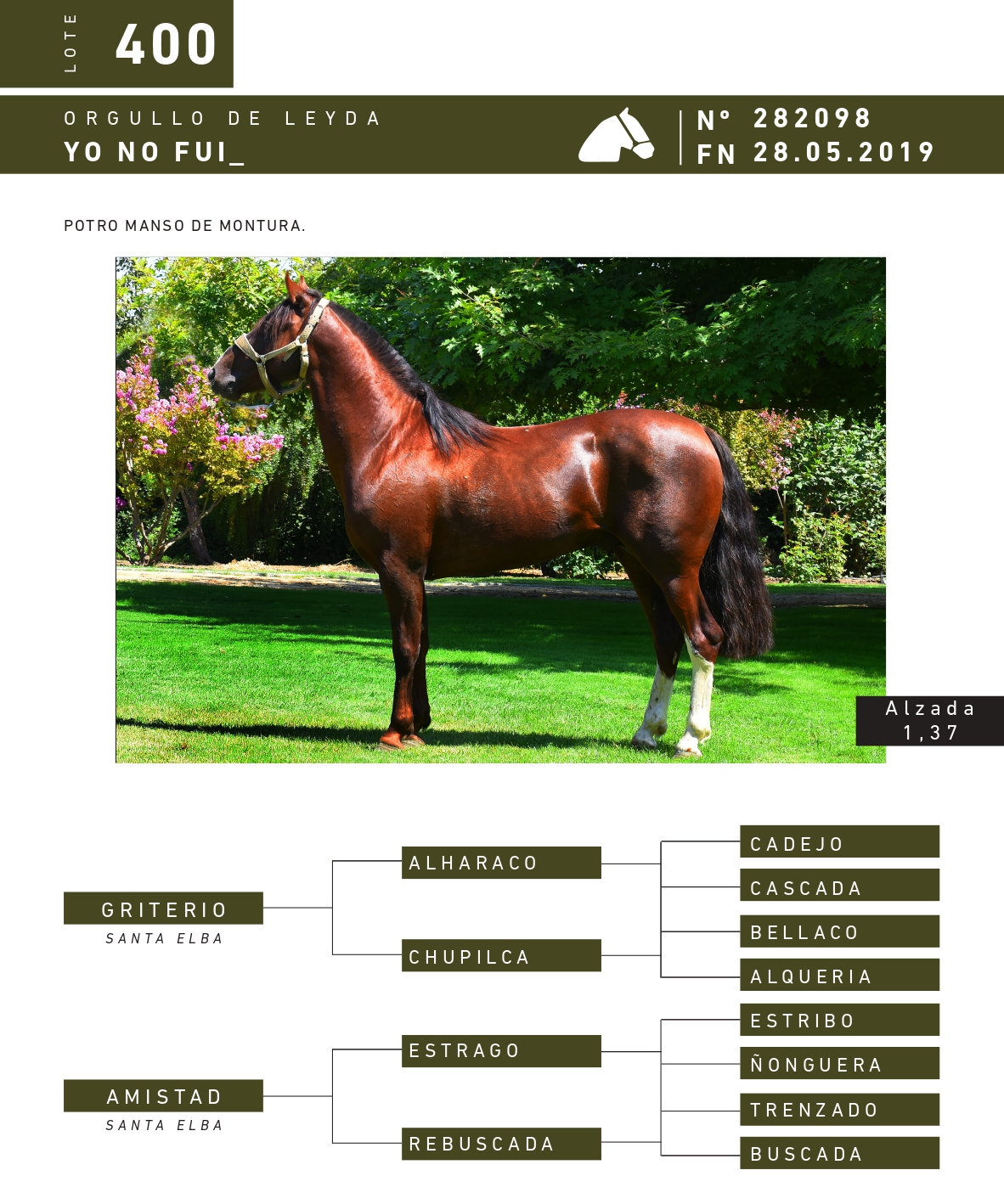 LOTE 400

ORGULLO DE LEYDA
YO NO FUI_

N° 282098
FN 28.05.2019

POTRO MANSO DE MONTURA.

Alzada
1,37

GRITERIO
SANTA ELBA

ALHARACO

CHUPILCA

CADEJO

CASCADA

BELLACO

ALQUERIA

AMISTAD
SANTA ELBA

ESTRAGO

REBUSCADA

ESTRIBO

ÑONGUERA

TRENZADO

BUSCADA